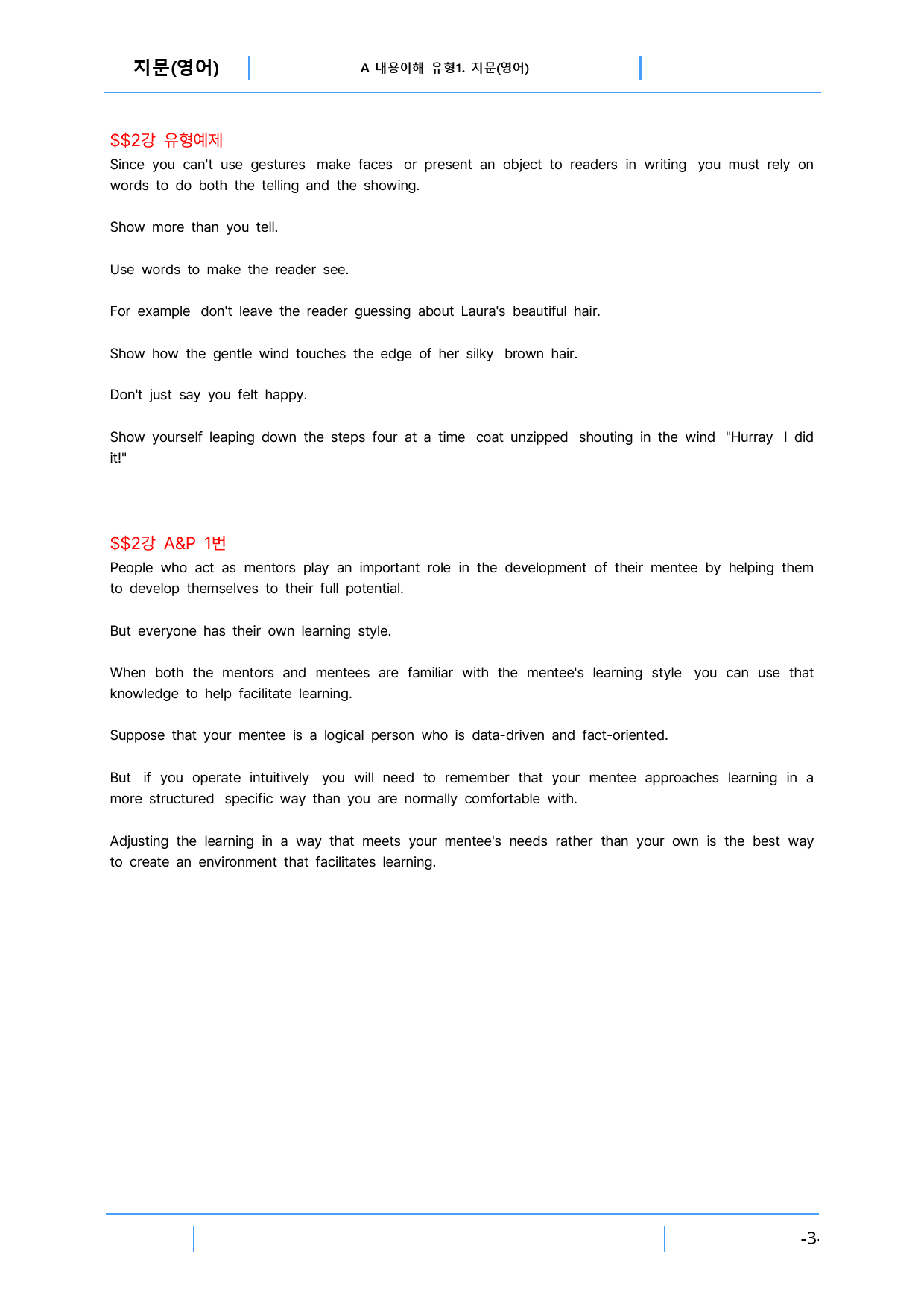 지문(영어)

A 내용이해 유형1. 지문(영어)

$$2강 유형예제

Since you can't use gestures make faces or present an object to readers in writing you must rely on words to do both the telling and the showing.

Show more than you tell.

Use words to make the reader see.

For example don't leave the reader guessing about Laura's beautiful hair.

Show how the gentle wind touches the edge of her silky brown hair.

Don't just say you felt happy.

Show yourself leaping down the steps four at a time coat unzipped shouting in the wind "Hurray I did it!"

$$2강 A&P 1번

People who act as mentors play an important role in the development of their mentee by helping them to develop themselves to their full potential.

But everyone has their own learning style.

When both the mentors and mentees are familiar with the mentee's learning style you can use that knowledge to help facilitate learning.

Suppose that your mentee is a logical person who is data-driven and fact-oriented.

But if you operate intuitively you will need to remember that your mentee approaches learning in a more structured specific way than you are normally comfortable with.

Adjusting the learning in a way that meets your mentee's needs rather than your own is the best way to create an environment that facilitates learning.

-3-